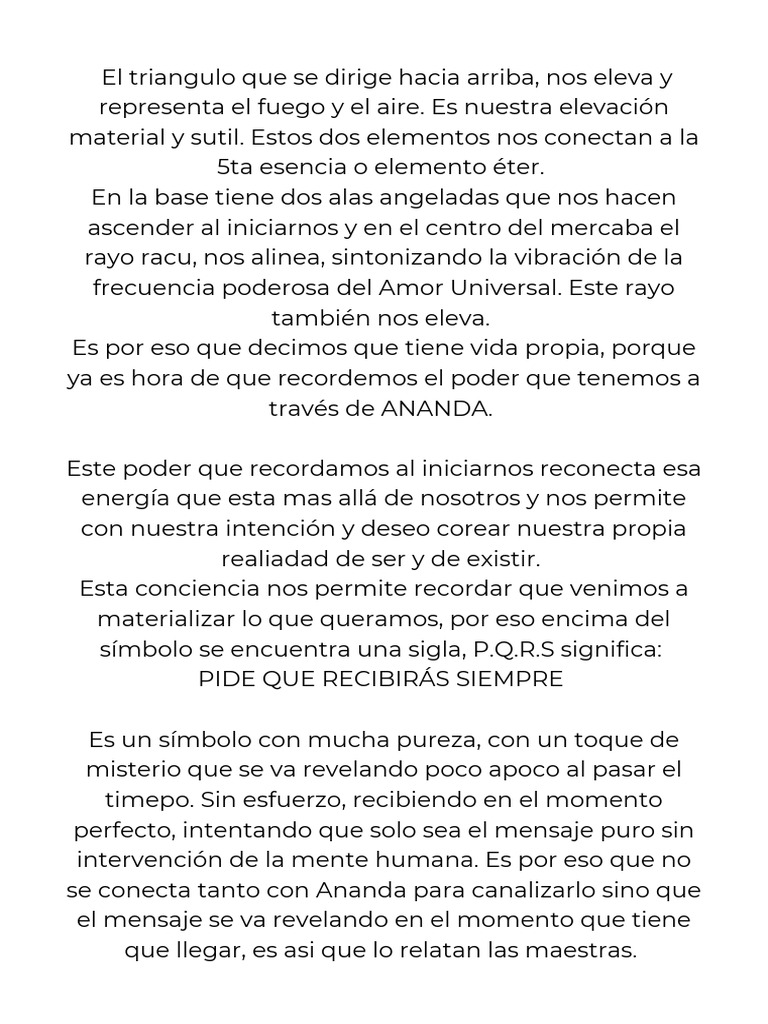 El triangulo que se dirige hacia arriba, nos eleva y representa el fuego y el aire. Es nuestra elevación material y sutil. Estos dos elementos nos conectan a la 5ta esencia o elemento éter.
En la base tiene dos alas angeladas que nos hacen ascender al iniciarnos y en el centro del mercaba el rayo racu, nos alinea, sintonizando la vibración de la frecuencia poderosa del Amor Universal. Este rayo también nos eleva.
Es por eso que decimos que tiene vida propia, porque ya es hora de que recordemos el poder que tenemos a través de ANANDA.

Este poder que recordamos al iniciarnos reconecta esa energía que esta mas allá de nosotros y nos permite con nuestra intención y deseo corear nuestra propia realiadad de ser y de existir.
Esta conciencia nos permite recordar que venimos a materializar lo que queramos, por eso encima del símbolo se encuentra una sigla, P.Q.R.S significa:
PIDE QUE RECIBIRÁS SIEMPRE

Es un símbolo con mucha pureza, con un toque de misterio que se va revelando poco apoco al pasar el timepo. Sin esfuerzo, recibiendo en el momento perfecto, intentando que solo sea el mensaje puro sin intervención de la mente humana. Es por eso que no se conecta tanto con Ananda para canalizarlo sino que el mensaje se va revelando en el momento que tiene que llegar, es asi que lo relatan las maestras.